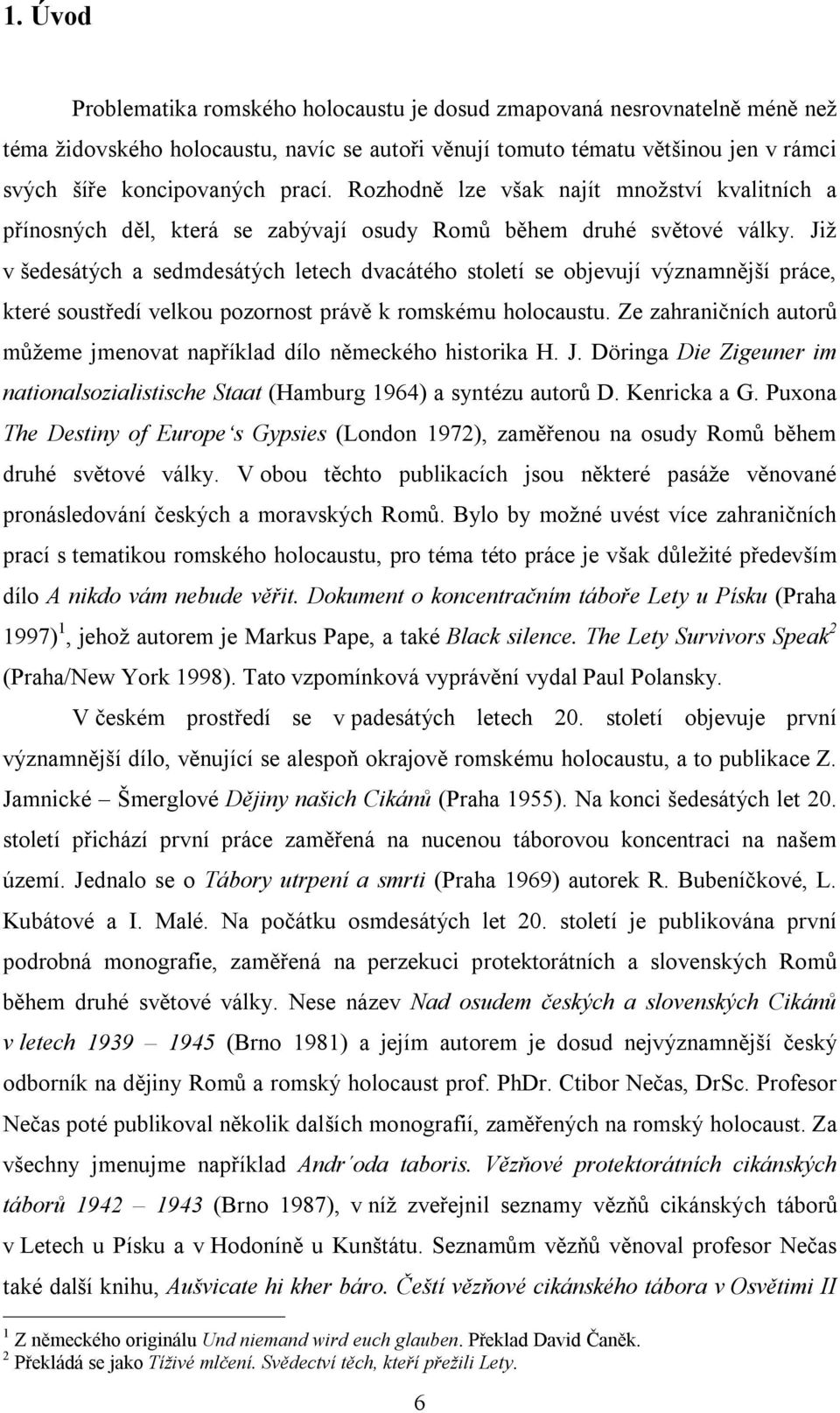 1. Úvod

Problematika romského holocaustu je dosud zmapovaná nesrovnatelně méně než téma židovského holocaustu, navíc se autoři věnují tomuto tématu většinou jen v rámci svých šíře koncipovaných prací. Rozhodně lze však najít množství kvalitních a přínosných děl, která se zabývají osudy Romů během druhé světové války. Již v šedesátých a sedmdesátých letech dvacátého století se objevují významnější práce, které soustředí velkou pozornost právě k romskému holocaustu. Ze zahraničních autorů můžeme jmenovat například dílo německého historika H. J. Döringa Die Zigeuner im nationalsozialistische Staat (Hamburg 1964) a syntézu autorů D. Kenricka a G. Puxona The Destiny of Europe's Gypsies (London 1972), zaměřenou na osudy Romů během druhé světové války. V obou těchto publikacích jsou některé pasáže věnované pronásledování českých a moravských Romů. Bylo by možné uvést více zahraničních prací s tematikou romského holocaustu, pro téma této práce je však důležité především dílo A nikdo vám nebude věřit. Dokument o koncentračním táboře Lety u Písku (Praha 1997)$^1$, jehož autorem je Markus Pape, a také Black silence. The Lety Survivors Speak$^2$ (Praha/New York 1998). Tato vzpomínková vyprávění vydal Paul Polansky.

V českém prostředí se v padesátých letech 20. století objevuje první významnější dílo, věnující se alespoň okrajově romskému holocaustu, a to publikace Z. Jamnické – Šmerglové Dějiny našich Cikánů (Praha 1955). Na konci šedesátých let 20. století přichází první práce zaměřená na nucenou táborovou koncentraci na našem území. Jednalo se o Tábory utrpení a smrti (Praha 1969) autorek R. Bubeníčkové, L. Kubátové a I. Malé. Na počátku osmdesátých let 20. století je publikována první podrobná monografie, zaměřená na perzekuci protektorátních a slovenských Romů během druhé světové války. Nese název Nad osudem českých a slovenských Cikánů v letech 1939 – 1945 (Brno 1981) a jejím autorem je dosud nejvýznamnější český odborník na dějiny Romů a romský holocaust prof. PhDr. Ctibor Nečas, DrSc. Profesor Nečas poté publikoval několik dalších monografií, zaměřených na romský holocaust. Za všechny jmenujme například Andr´oda taboris. Vězňové protektorátních cikánských táborů 1942 – 1943 (Brno 1987), v níž zveřejnil seznamy vězňů cikánských táborů v Letech u Písku a v Hodoníně u Kunštátu. Seznamům vězňů věnoval profesor Nečas také další knihu, Aušvicate hi kher báro. Čeští vězňové cikánského tábora v Osvětimi II

$^1$ Z německého originálu Und niemand wird euch glauben. Překlad David Čaněk.
$^2$ Překládá se jako Tíživé mlčení. Svědectví těch, kteří přežili Lety.

6